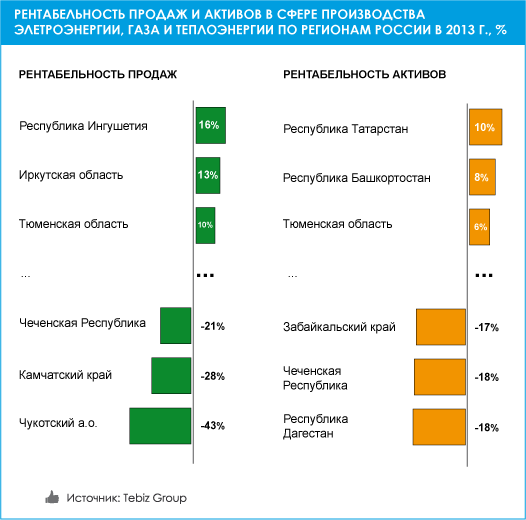 РЕНТАБЕЛЬНОСТЬ ПРОДАЖ И АКТИВОВ В СФЕРЕ ПРОИЗВОДСТВА ЭЛЕТРОЭНЕРГИИ, ГАЗА И ТЕПЛОЭНЕРГИИ ПО РЕГИОНАМ РОССИИ В 2013 Г., %

РЕНТАБЕЛЬНОСТЬ ПРОДАЖ

Республика Ингушетия 16%

Иркутская область 13%

Тюменская область 10%

... ...

Чеченская Республика -21%

Камчатский край -28%

Чукотский а.о. -43%

РЕНТАБЕЛЬНОСТЬ АКТИВОВ

Республика Татарстан 10%

Республика Башкортостан 8%

Тюменская область 6%

... ...

Забайкальский край -17%

Чеченская Республика -18%

Республика Дагестан -18%

Источник: Tebiz Group